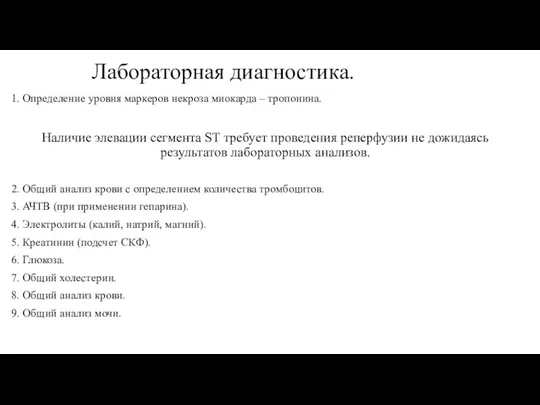 Лабораторная диагностика.

1. Определение уровня маркеров некроза миокарда – тропонина.

Наличие элевации сегмента ST требует проведения реперфузии не дожидаясь результатов лабораторных анализов.

2. Общий анализ крови с определением количества тромбоцитов.
3. АЧТВ (при применении гепарина).
4. Электролиты (калий, натрий, магний).
5. Креатинин (подсчет СКФ).
6. Глюкоза.
7. Общий холестерин.
8. Общий анализ крови.
9. Общий анализ мочи.